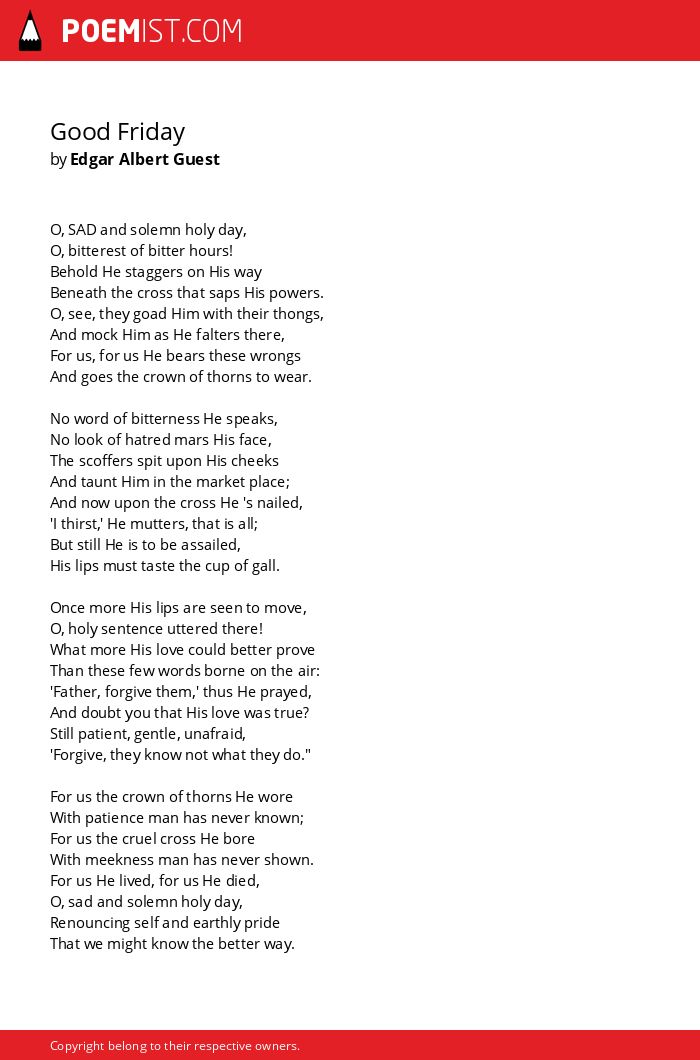 POEMIST.COM

Good Friday
by Edgar Albert Guest

O, SAD and solemn holy day,
O, bitterest of bitter hours!
Behold He staggers on His way
Beneath the cross that saps His powers.
O, see, they goad Him with their thongs,
And mock Him as He falters there,
For us, for us He bears these wrongs
And goes the crown of thorns to wear.

No word of bitterness He speaks,
No look of hatred mars His face,
The scoffers spit upon His cheeks
And taunt Him in the market place;
And now upon the cross He 's nailed,
'I thirst,' He mutters, that is all;
But still He is to be assailed,
His lips must taste the cup of gall.

Once more His lips are seen to move,
O, holy sentence uttered there!
What more His love could better prove
Than these few words borne on the air:
'Father, forgive them,' thus He prayed,
And doubt you that His love was true?
Still patient, gentle, unafraid,
'Forgive, they know not what they do."

For us the crown of thorns He wore
With patience man has never known;
For us the cruel cross He bore
With meekness man has never shown.
For us He lived, for us He died,
O, sad and solemn holy day,
Renouncing self and earthly pride
That we might know the better way.

Copyright belong to their respective owners.